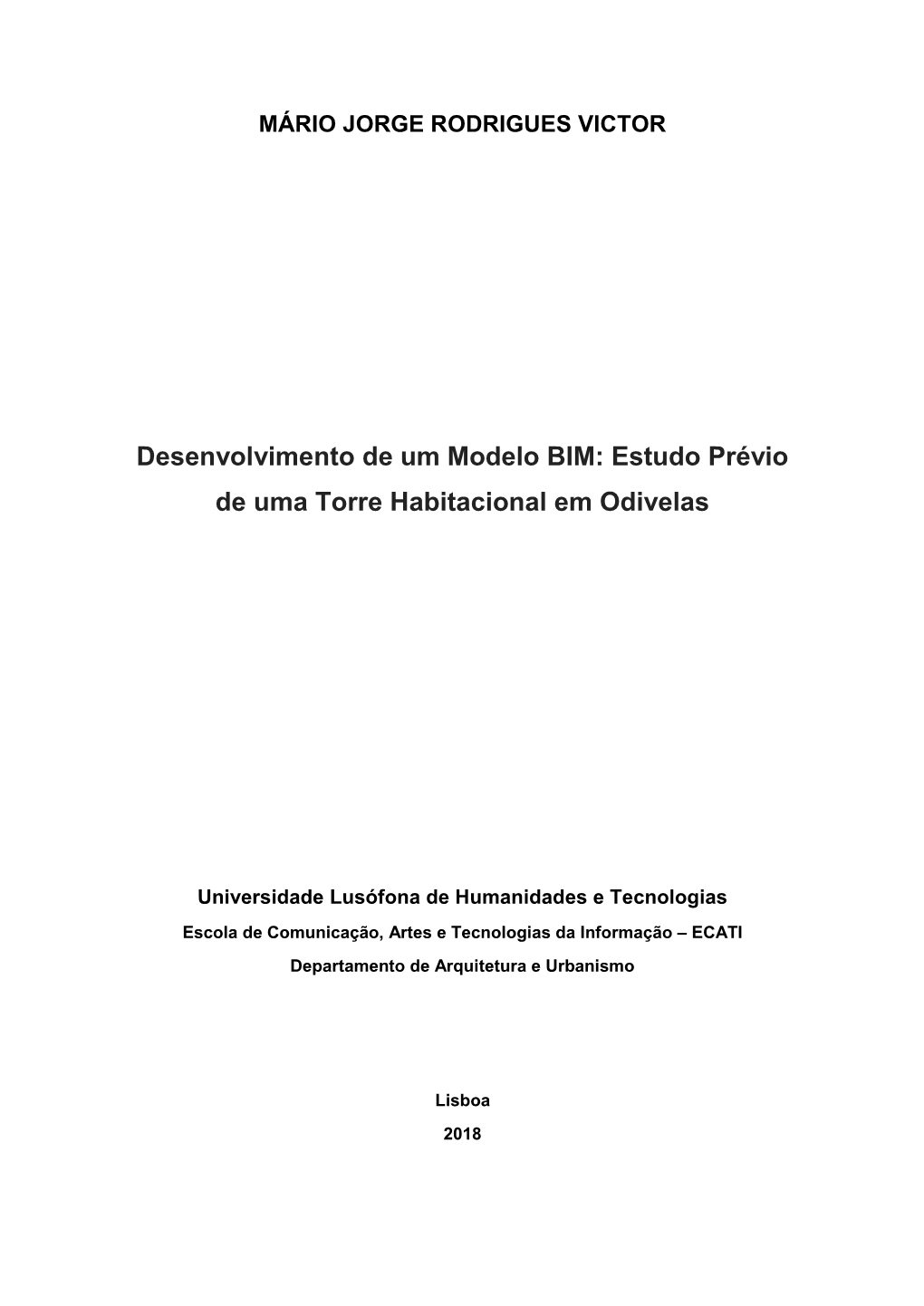 MÁRIO JORGE RODRIGUES VICTOR

Desenvolvimento de um Modelo BIM: Estudo Prévio de uma Torre Habitacional em Odivelas

Universidade Lusófona de Humanidades e Tecnologias

Escola de Comunicação, Artes e Tecnologias da Informação – ECATI

Departamento de Arquitetura e Urbanismo

Lisboa

2018